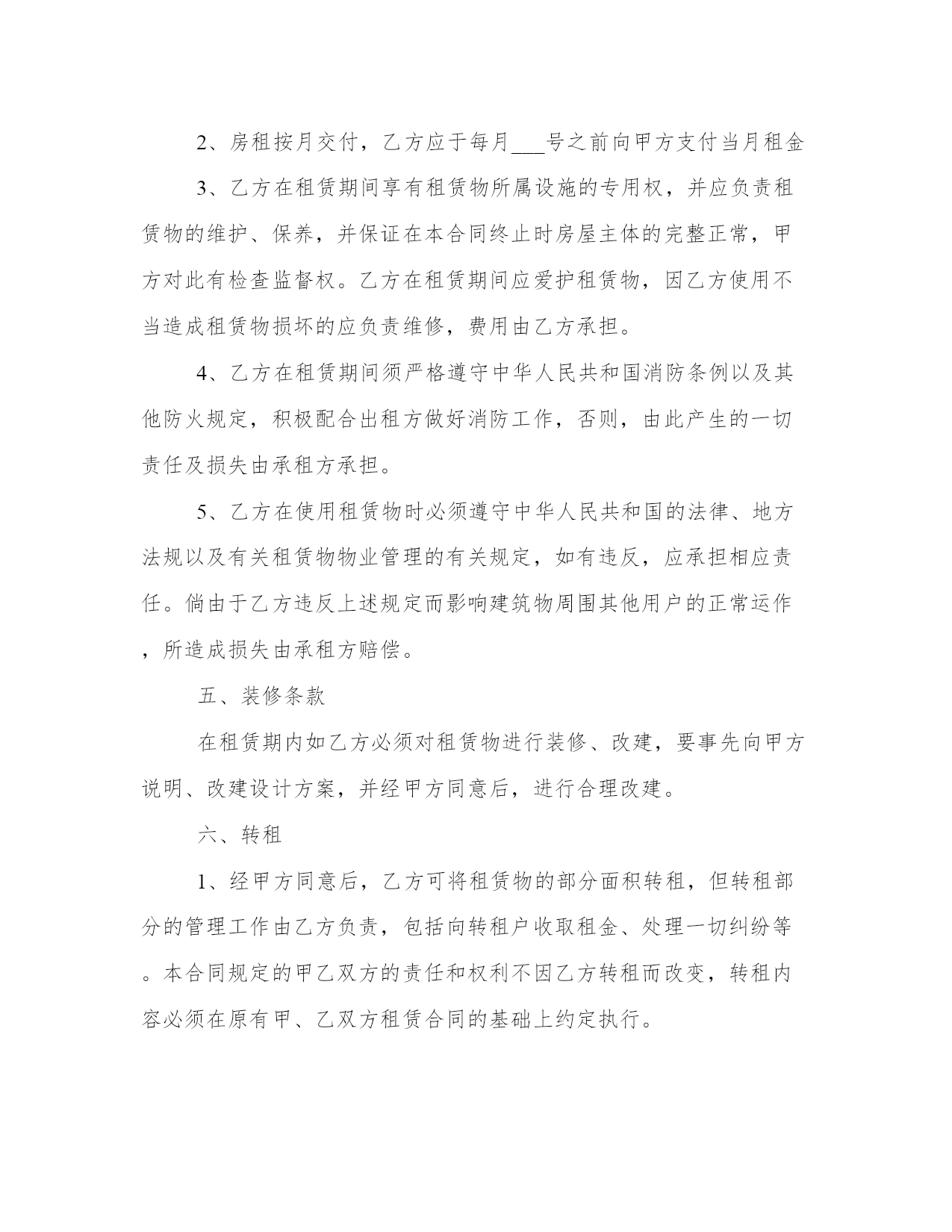 2、房租按月交付，乙方应于每月___号之前向甲方支付当月租金

3、乙方在租赁期间享有租赁物所属设施的专用权，并应负责租赁物的维护、保养，并保证在本合同终止时房屋主体的完整正常，甲方对此有检查监督权。乙方在租赁期间应爱护租赁物，因乙方使用不当造成租赁物损坏的应负责维修，费用由乙方承担。

4、乙方在租赁期间须严格遵守中华人民共和国消防条例以及其他防火规定，积极配合出租方做好消防工作，否则，由此产生的一切责任及损失由承租方承担。

5、乙方在使用租赁物时必须遵守中华人民共和国的法律、地方法规以及有关租赁物物业管理的有关规定，如有违反，应承担相应责任。倘由于乙方违反上述规定而影响建筑物周围其他用户的正常运作，所造成损失由承租方赔偿。

五、装修条款

在租赁期内如乙方必须对租赁物进行装修、改建，要事先向甲方说明、改建设计方案，并经甲方同意后，进行合理改建。

六、转租

1、经甲方同意后，乙方可将租赁物的部分面积转租，但转租部分的管理工作由乙方负责，包括向转租户收取租金、处理一切纠纷等。本合同规定的甲乙双方的责任和权利不因乙方转租而改变，转租内容必须在原有甲、乙双方租赁合同的基础上约定执行。